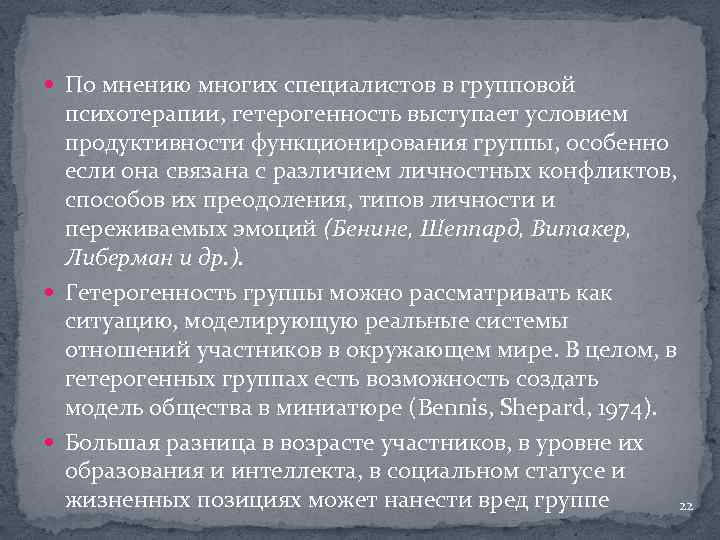 • По мнению многих специалистов в групповой психотерапии, гетерогенность выступает условием продуктивности функционирования группы, особенно если она связана с различием личностных конфликтов, способов их преодоления, типов личности и переживаемых эмоций (Бенине, Шеппард, Витакер, Либерман и др.).

• Гетерогенность группы можно рассматривать как ситуацию, моделирующую реальные системы отношений участников в окружающем мире. В целом, в гетерогенных группах есть возможность создать модель общества в миниатюре (Bennis, Shepard, 1974).

• Большая разница в возрасте участников, в уровне их образования и интеллекта, в социальном статусе и жизненных позициях может нанести вред группе

22